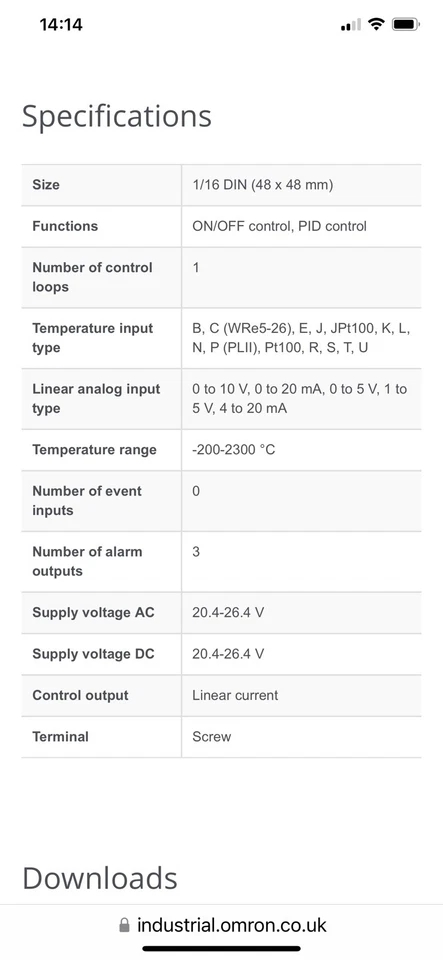 14:14

Specifications

| Size | 1/16 DIN (48 x 48 mm) |
|---|---|
| Functions | ON/OFF control, PID control |
| Number of control loops | 1 |
| Temperature input type | B, C (WRe5-26), E, J, JPt100, K, L, N, P (PLII), Pt100, R, S, T, U |
| Linear analog input type | 0 to 10 V, 0 to 20 mA, 0 to 5 V, 1 to 5 V, 4 to 20 mA |
| Temperature range | -200-2300 °C |
| Number of event inputs | 0 |
| Number of alarm outputs | 3 |
| Supply voltage AC | 20.4-26.4 V |
| Supply voltage DC | 20.4-26.4 V |
| Control output | Linear current |
| Terminal | Screw |

Downloads

industrial.omron.co.uk